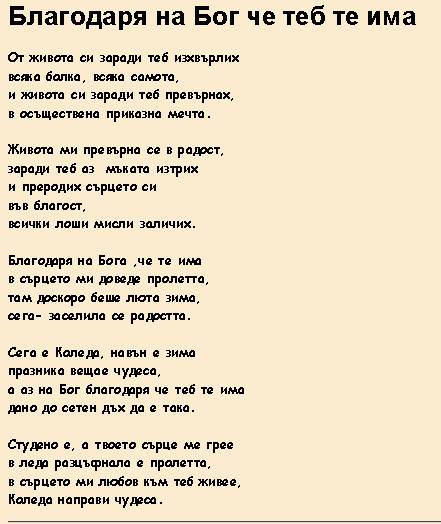 Благодаря на Бог че теб те има

От живота си заради теб изхвърлих
всяка болка, всяка самота,
и живота си заради теб превърнах,
в осъществена приказна мечта.

Живота ми превърна се в радост,
заради теб аз мъката изтрих
и преродих сърцето си
във благост,
всички лоши мисли заличих.

Благодаря на Бога ,че те има
в сърцето ми доведе пролетта,
там доскоро беше люта зима,
сега- заселила се радостта.

Сега е Коледа, навън е зима
празника вещае чудеса,
а аз на Бог благодаря че теб те има
дано до сетен дъх да е така.

Студено е, а твоето сърце ме грее
в леда разцъфнала е пролетта,
в сърцето ми любов към теб живее,
Коледа направи чудеса.